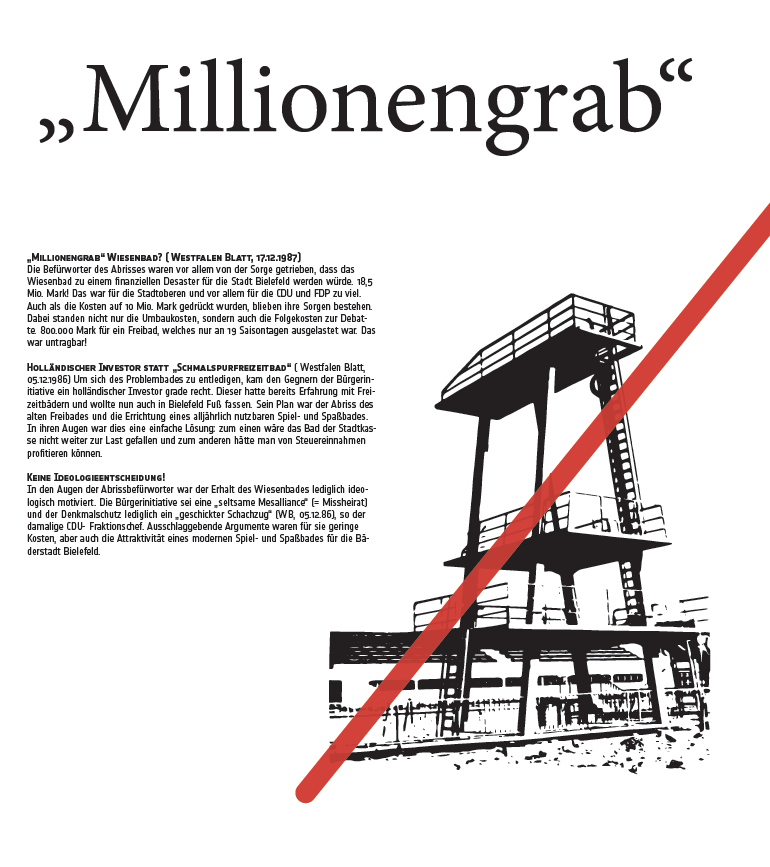 „Millionengrab“

„Millionengrab“ Wiesenbad? ( Westfalen Blatt, 17.12.1987)
Die Befürworter des Abrisses waren vor allem von der Sorge getrieben, dass das Wiesenbad zu einem finanziellen Desaster für die Stadt Bielefeld werden würde. 18,5 Mio. Mark! Das war für die Stadtoberen und vor allem für die CDU und FDP zu viel. Auch als die Kosten auf 10 Mio. Mark gedrückt wurden, blieben ihre Sorgen bestehen. Dabei standen nicht nur die Umbaukosten, sondern auch die Folgekosten zur Debatte. 800.000 Mark für ein Freibad, welches nur an 19 Saisontagen ausgelastet war. Das war untragbar!

Holländischer Investor statt „Schmalspurfreizeitbad“ ( Westfalen Blatt, 05.12.1986) Um sich des Problembades zu entledigen, kam den Gegnern der Bürgerinitiative ein holländischer Investor grade recht. Dieser hatte bereits Erfahrung mit Freizeitbädern und wollte nun auch in Bielefeld Fuß fassen. Sein Plan war der Abriss des alten Freibades und die Errichtung eines alljährlich nutzbaren Spiel- und Spaßbades. In ihren Augen war dies eine einfache Lösung: zum einen wäre das Bad der Stadtkasse nicht weiter zur Last gefallen und zum anderen hätte man von Steuereinnahmen profitieren können.

Keine Ideologieentscheidung!
In den Augen der Abrissbefürworter war der Erhalt des Wiesenbades lediglich ideologisch motiviert. Die Bürgerinitiative sei eine „seltsame Mesalliance“ (= Missheirat) und der Denkmalschutz lediglich ein „geschickter Schachzug“ (WB, 05.12.86), so der damalige CDU- Fraktionschef. Ausschlaggebende Argumente waren für sie geringe Kosten, aber auch die Attraktivität eines modernen Spiel- und Spaßbades für die Bäderstadt Bielefeld.